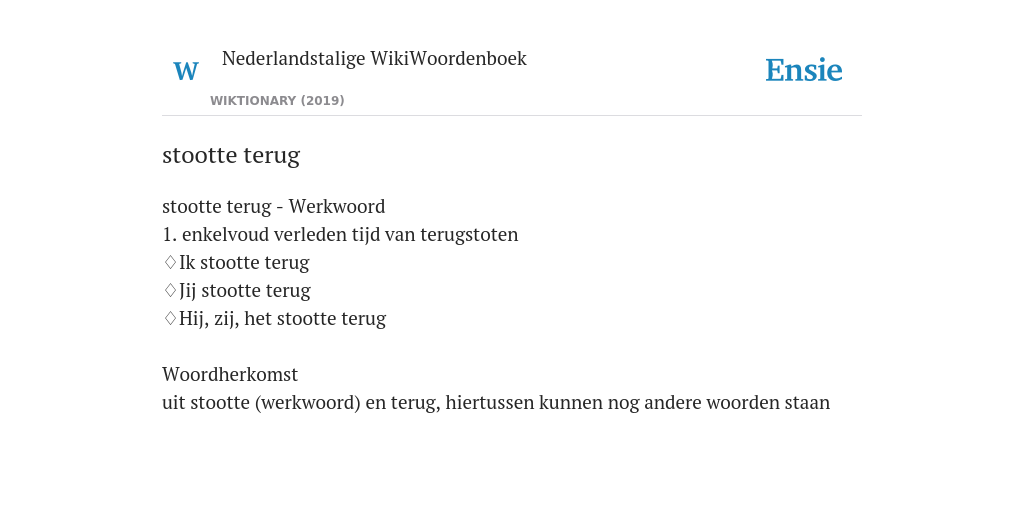 W Nederlandstalige WikiWoordenboek
WIKTIONARY (2019)

Ensie

stootte terug

stootte terug - Werkwoord
1. enkelvoud verleden tijd van terugstoten
♢Ik stootte terug
♢Jij stootte terug
♢Hij, zij, het stootte terug

Woordherkomst
uit stootte (werkwoord) en terug, hiertussen kunnen nog andere woorden staan